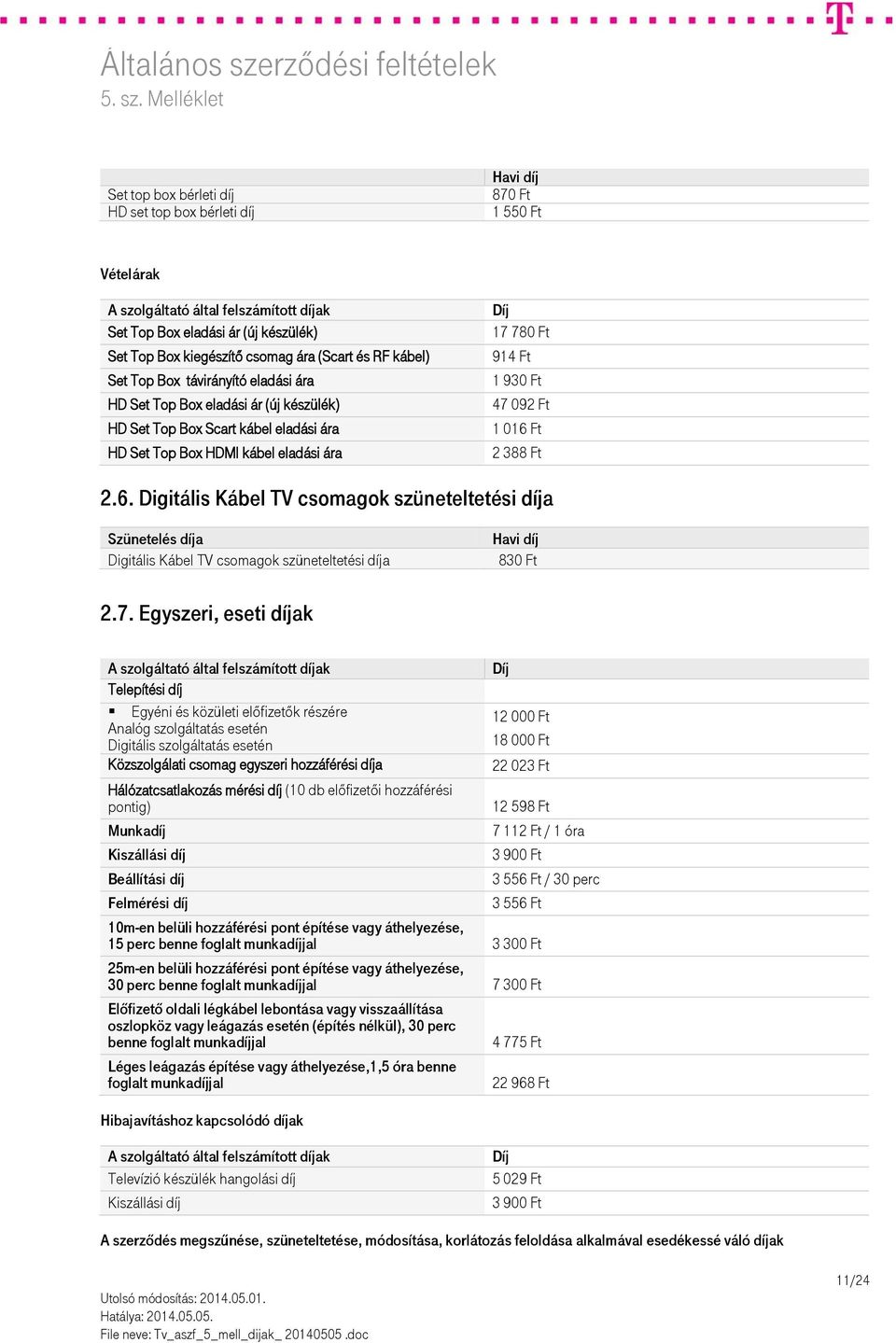 Általános szerződési feltételek
5. sz. Melléklet

| | Havi díj |
|---|---|
| Set top box bérleti díj | 870 Ft |
| HD set top box bérleti díj | 1 550 Ft |

Vételárak

| A szolgáltató által felszámított díjak | Díj |
|---|---|
| Set Top Box eladási ár (új készülék) | 17 780 Ft |
| Set Top Box kiegészítő csomag ára (Scart és RF kábel) | 914 Ft |
| Set Top Box távirányító eladási ára | 1 930 Ft |
| HD Set Top Box eladási ár (új készülék) | 47 092 Ft |
| HD Set Top Box Scart kábel eladási ára | 1 016 Ft |
| HD Set Top Box HDMI kábel eladási ára | 2 388 Ft |

2.6. Digitális Kábel TV csomagok szüneteltetési díja

| Szünetelés díja | Havi díj |
|---|---|
| Digitális Kábel TV csomagok szüneteltetési díja | 830 Ft |

2.7. Egyszeri, eseti díjak

| A szolgáltató által felszámított díjak | Díj |
|---|---|
| Telepítési díj | |
| ▪ Egyéni és közületi előfizetők részére Analóg szolgáltatás esetén Digitális szolgáltatás esetén | 12 000 Ft 18 000 Ft |
| Közszolgálati csomag egyszeri hozzáférési díja | 22 023 Ft |
| Hálózatcsatlakozás mérési díj (10 db előfizetői hozzáférési pontig) | 12 598 Ft |
| Munkadíj | 7 112 Ft / 1 óra |
| Kiszállási díj | 3 900 Ft |
| Beállítási díj | 3 556 Ft / 30 perc |
| Felmérési díj | 3 556 Ft |
| 10m-en belüli hozzáférési pont építése vagy áthelyezése, 15 perc benne foglalt munkadíjjal | 3 300 Ft |
| 25m-en belüli hozzáférési pont építése vagy áthelyezése, 30 perc benne foglalt munkadíjjal | 7 300 Ft |
| Előfizető oldali légkábel lebontása vagy visszaállítása oszlopköz vagy leágazás esetén (építés nélkül), 30 perc benne foglalt munkadíjjal | 4 775 Ft |
| Léges leágazás építése vagy áthelyezése,1,5 óra benne foglalt munkadíjjal | 22 968 Ft |

Hibajavításhoz kapcsolódó díjak

| A szolgáltató által felszámított díjak | Díj |
|---|---|
| Televízió készülék hangolási díj | 5 029 Ft |
| Kiszállási díj | 3 900 Ft |

A szerződés megszűnése, szüneteltetése, módosítása, korlátozás feloldása alkalmával esedékessé váló díjak

11/24

Utolsó módosítás: 2014.05.01.
Hatálya: 2014.05.05.
File neve: Tv_aszf_5_mell_dijak_ 20140505 .doc